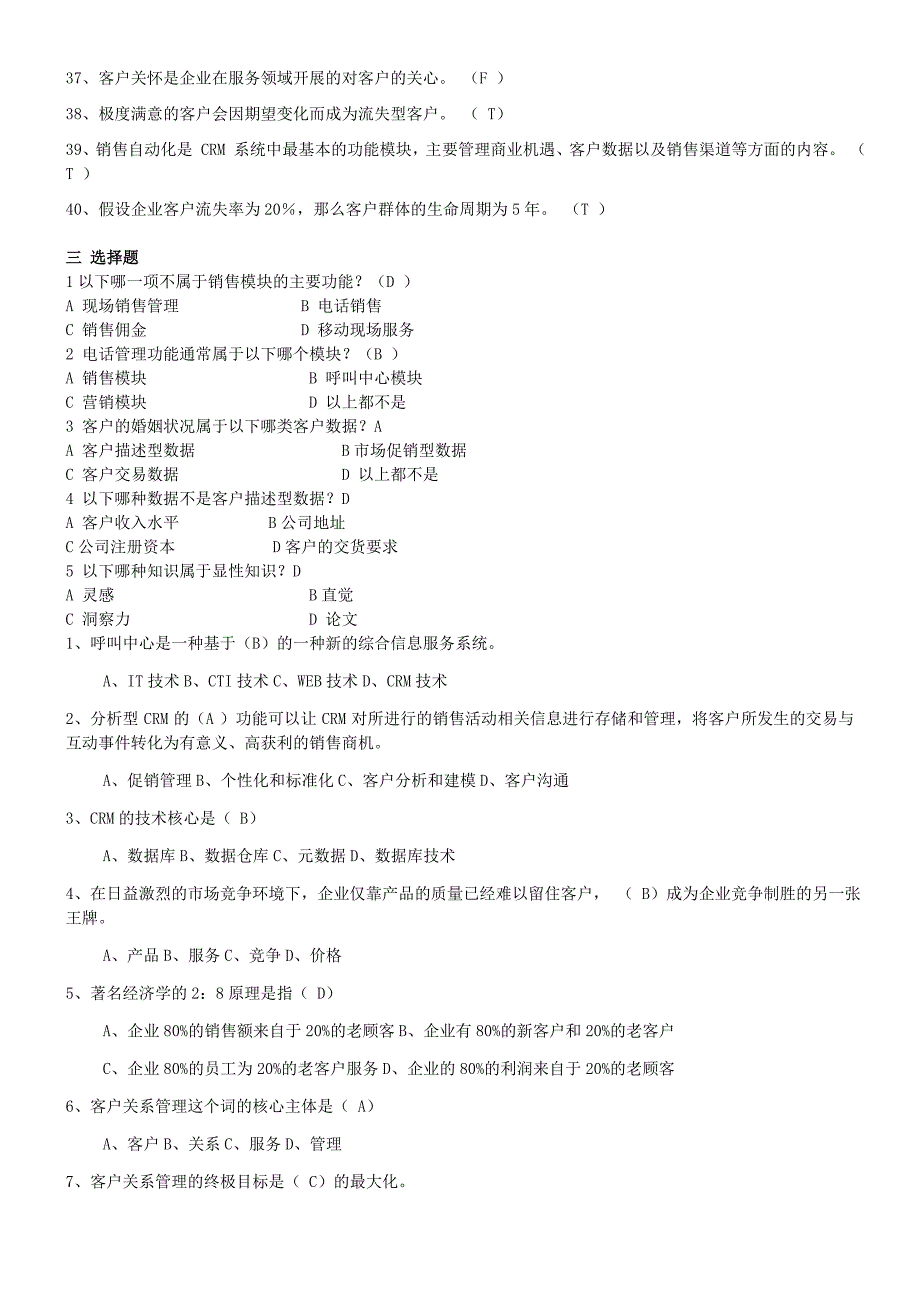 37、客户关怀是企业在服务领域开展的对客户的关心。 （F ）

38、极度满意的客户会因期望变化而成为流失型客户。 （ T）

39、销售自动化是 CRM 系统中最基本的功能模块，主要管理商业机遇、客户数据以及销售渠道等方面的内容。 （ T ）

40、假设企业客户流失率为 20%，那么客户群体的生命周期为 5 年。 （T ）

三 选择题
1 以下哪一项不属于销售模块的主要功能？（D ）
A 现场销售管理 B 电话销售
C 销售佣金 D 移动现场服务
2 电话管理功能通常属于以下哪个模块？（B ）
A 销售模块 B 呼叫中心模块
C 营销模块 D 以上都不是
3 客户的婚姻状况属于以下哪类客户数据？A
A 客户描述型数据 B 市场促销型数据
C 客户交易数据 D 以上都不是
4 以下哪种数据不是客户描述型数据？D
A 客户收入水平 B 公司地址
C 公司注册资本 D 客户的交货要求
5 以下哪种知识属于显性知识？D
A 灵感 B 直觉
C 洞察力 D 论文
1、呼叫中心是一种基于（B）的一种新的综合信息服务系统。

A、IT 技术 B、CTI 技术 C、WEB 技术 D、CRM 技术

2、分析型 CRM 的（A ）功能可以让 CRM 对所进行的销售活动相关信息进行存储和管理，将客户所发生的交易与互动事件转化为有意义、高获利的销售商机。

A、促销管理 B、个性化和标准化 C、客户分析和建模 D、客户沟通

3、CRM 的技术核心是（ B）

A、数据库 B、数据仓库 C、元数据 D、数据库技术

4、在日益激烈的市场竞争环境下，企业仅靠产品的质量已经难以留住客户， （ B）成为企业竞争制胜的另一张王牌。

A、产品 B、服务 C、竞争 D、价格

5、著名经济学的 2：8 原理是指（ D）

A、企业 80%的销售额来自于 20%的老顾客 B、企业有 80%的新客户和 20%的老客户

C、企业 80%的员工为 20%的老客户服务 D、企业的 80%的利润来自于 20%的老顾客

6、客户关系管理这个词的核心主体是（ A）

A、客户 B、关系 C、服务 D、管理

7、客户关系管理的终极目标是（ C）的最大化。